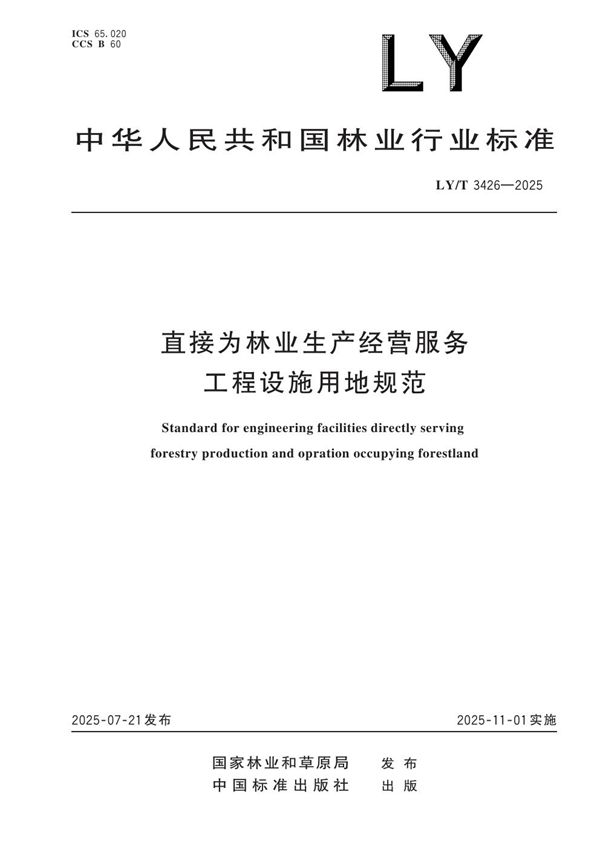 ICS 65.020
CCS B 60

LY

中华人民共和国林业行业标准

LY/T 3426—2025

直接为林业生产经营服务
工程设施用地规范

Standard for engineering facilities directly serving forestry production and opration occupying forestland

2025-07-21发布

2025-11-01实施

国家林业和草原局　发布
中国标准出版社　出版